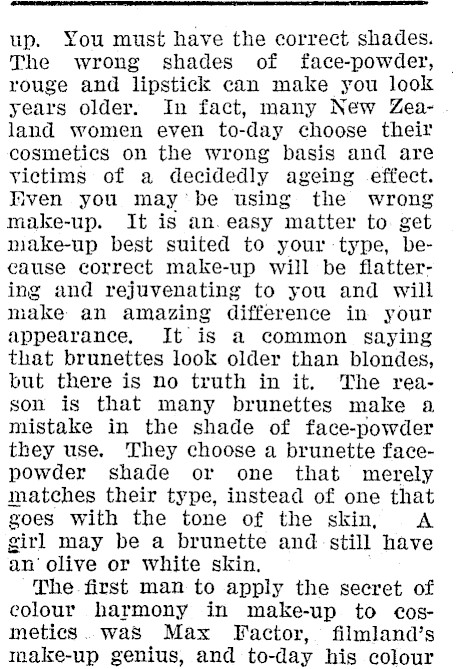 up. You must have the correct shades. The wrong shades of face-powder, rouge and lipstick can make you look years older. In fact, many New Zealand women even to-day choose their cosmetics on the wrong basis and are victims of a decidedly ageing effect. Even you may be using the wrong make-up. It is an easy matter to get make-up best suited to your type, because correct make-up will be flattering and rejuvenating to you and will make an amazing difference in your appearance. It is a common saying that brunettes look older than blondes, but there is no truth in it. The reason is that many brunettes make a mistake in the shade of face-powder they use. They choose a brunette face-powder shade or one that merely matches their type, instead of one that goes with the tone of the skin. A girl may be a brunette and still have an olive or white skin.

The first man to apply the secret of colour harmony in make-up to cosmetics was Max Factor, filmland's make-up genius, and to-day his colour